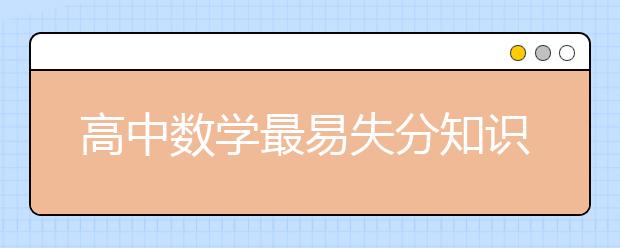 高中数学最易失分知识